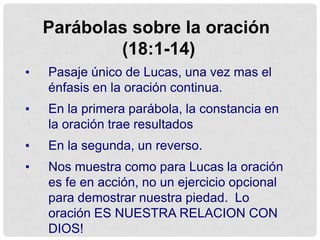 Parábolas sobre la oración (18:1-14)

• Pasaje único de Lucas, una vez mas el énfasis en la oración continua.

• En la primera parábola, la constancia en la oración trae resultados

• En la segunda, un reverso.

• Nos muestra como para Lucas la oración es fe en acción, no un ejercicio opcional para demostrar nuestra piedad. Lo oración ES NUESTRA RELACION CON DIOS!